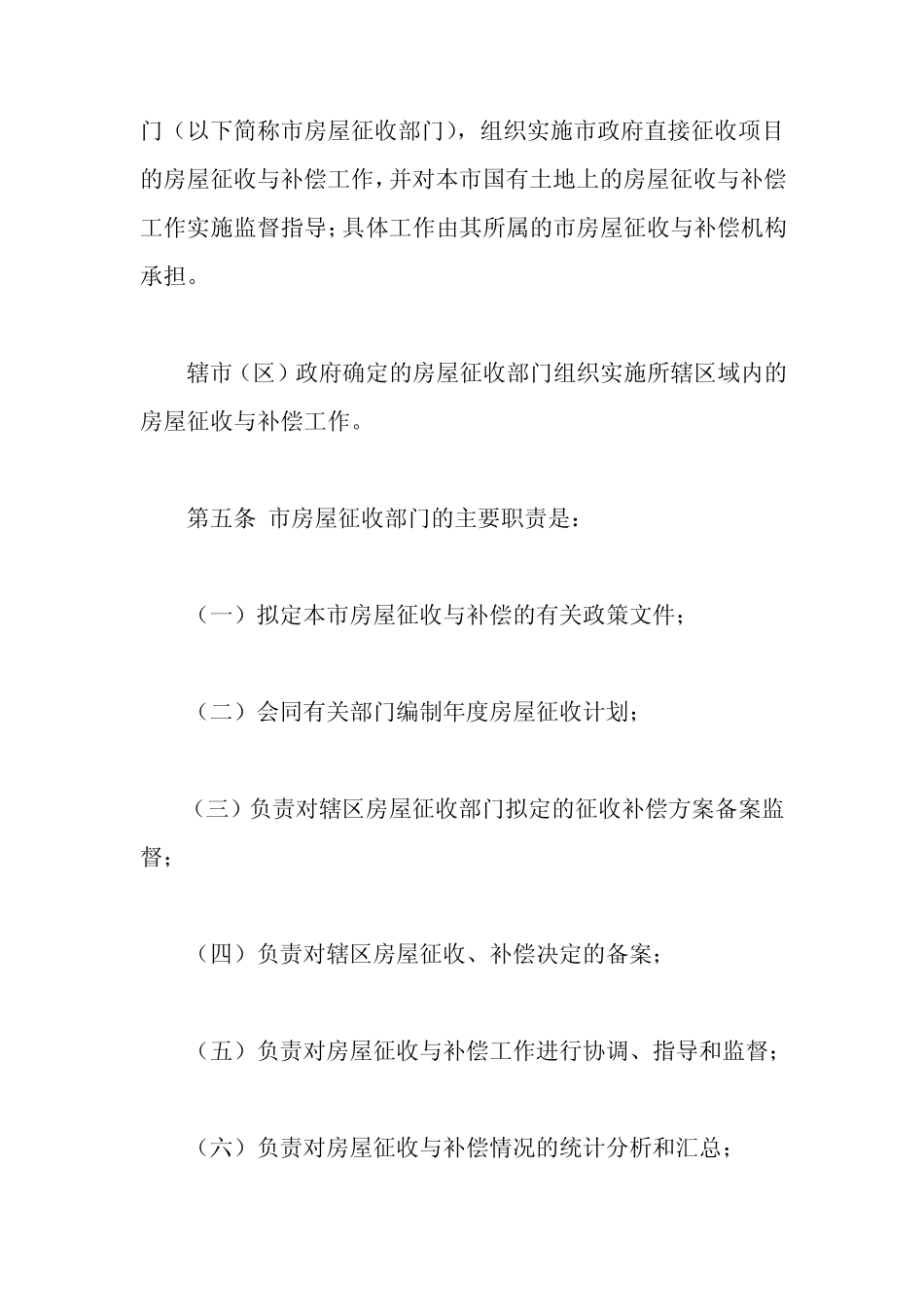 门（以下简称市房屋征收部门），组织实施市政府直接征收项目的房屋征收与补偿工作，并对本市国有土地上的房屋征收与补偿工作实施监督指导；具体工作由其所属的市房屋征收与补偿机构承担。

辖市（区）政府确定的房屋征收部门组织实施所辖区域内的房屋征收与补偿工作。

第五条 市房屋征收部门的主要职责是：

（一）拟定本市房屋征收与补偿的有关政策文件；

（二）会同有关部门编制年度房屋征收计划；

（三）负责对辖区房屋征收部门拟定的征收补偿方案备案监督；

（四）负责对辖区房屋征收、补偿决定的备案；

（五）负责对房屋征收与补偿工作进行协调、指导和监督；

（六）负责对房屋征收与补偿情况的统计分析和汇总；